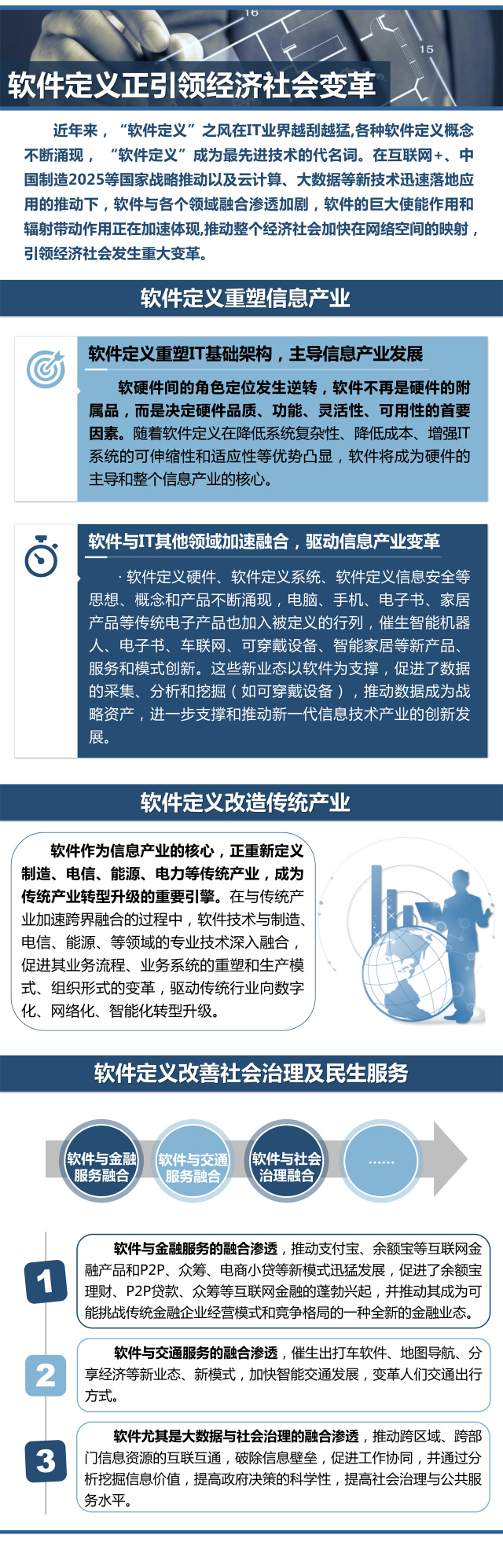 16

15

软件定义正引领经济社会变革

近年来，“软件定义”之风在IT业界越刮越猛,各种软件定义概念不断涌现，“软件定义”成为最先进技术的代名词。在互联网+、中国制造2025等国家战略推动以及云计算、大数据等新技术迅速落地应用的推动下，软件与各个领域融合渗透加剧，软件的巨大使能作用和辐射带动作用正在加速体现,推动整个经济社会加快在网络空间的映射，引领经济社会发生重大变革。

软件定义重塑信息产业

软件定义重塑IT基础架构，主导信息产业发展

软硬件间的角色定位发生逆转，软件不再是硬件的附属品，而是决定硬件品质、功能、灵活性、可用性的首要因素。随着软件定义在降低系统复杂性、降低成本、增强IT系统的可伸缩性和适应性等优势凸显，软件将成为硬件的主导和整个信息产业的核心。

软件与IT其他领域加速融合，驱动信息产业变革

· 软件定义硬件、软件定义系统、软件定义信息安全等思想、概念和产品不断涌现，电脑、手机、电子书、家居产品等传统电子产品也加入被定义的行列，催生智能机器人、电子书、车联网、可穿戴设备、智能家居等新产品、服务和模式创新。这些新业态以软件为支撑，促进了数据的采集、分析和挖掘（如可穿戴设备），推动数据成为战略资产，进一步支撑和推动新一代信息技术产业的创新发展。

软件定义改造传统产业

软件作为信息产业的核心，正重新定义制造、电信、能源、电力等传统产业，成为传统产业转型升级的重要引擎。在与传统产业加速跨界融合的过程中，软件技术与制造、电信、能源、等领域的专业技术深入融合，促进其业务流程、业务系统的重塑和生产模式、组织形式的变革，驱动传统行业向数字化、网络化、智能化转型升级。

软件定义改善社会治理及民生服务

软件与金融服务融合

软件与交通服务融合

软件与社会治理融合

……

1

软件与金融服务的融合渗透，推动支付宝、余额宝等互联网金融产品和P2P、众筹、电商小贷等新模式迅猛发展，促进了余额宝理财、P2P贷款、众筹等互联网金融的蓬勃兴起，并推动其成为可能挑战传统金融企业经营模式和竞争格局的一种全新的金融业态。

2

软件与交通服务的融合渗透，催生出打车软件、地图导航、分享经济等新业态、新模式，加快智能交通发展，变革人们交通出行方式。

3

软件尤其是大数据与社会治理的融合渗透，推动跨区域、跨部门信息资源的互联互通，破除信息壁垒，促进工作协同，并通过分析挖掘信息价值，提高政府决策的科学性，提高社会治理与公共服务水平。